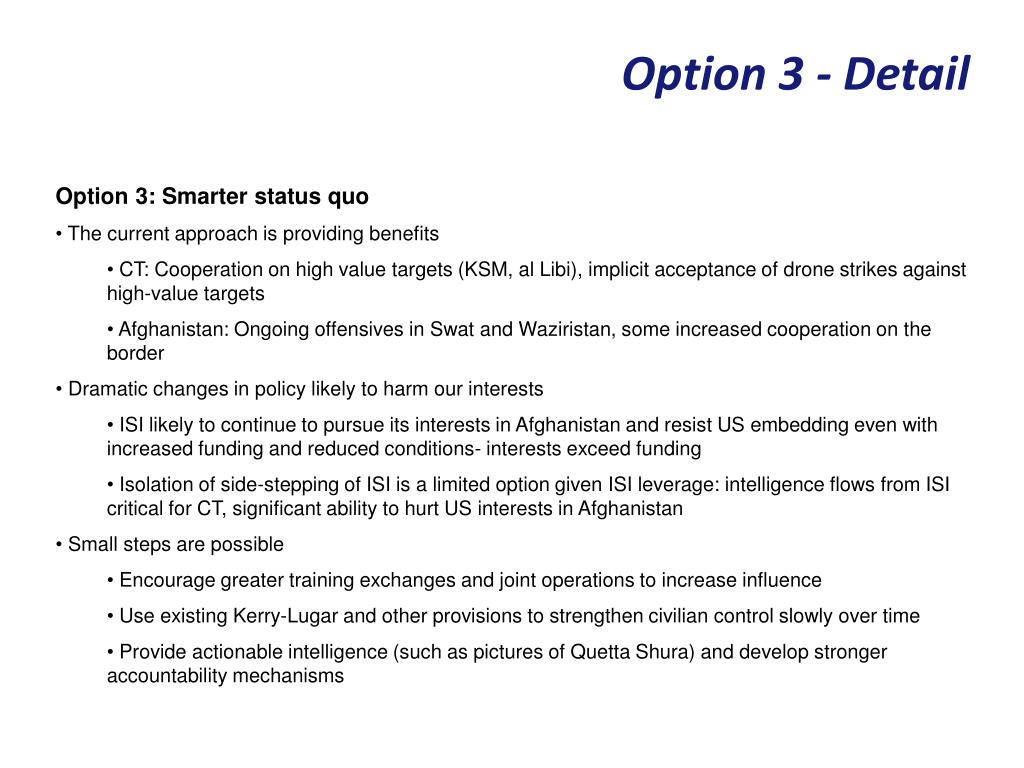 Option 3 - Detail

Option 3: Smarter status quo

• The current approach is providing benefits

• CT: Cooperation on high value targets (KSM, al Libi), implicit acceptance of drone strikes against high-value targets

• Afghanistan: Ongoing offensives in Swat and Waziristan, some increased cooperation on the border

• Dramatic changes in policy likely to harm our interests

• ISI likely to continue to pursue its interests in Afghanistan and resist US embedding even with increased funding and reduced conditions- interests exceed funding

• Isolation of side-stepping of ISI is a limited option given ISI leverage: intelligence flows from ISI critical for CT, significant ability to hurt US interests in Afghanistan

• Small steps are possible

• Encourage greater training exchanges and joint operations to increase influence

• Use existing Kerry-Lugar and other provisions to strengthen civilian control slowly over time

• Provide actionable intelligence (such as pictures of Quetta Shura) and develop stronger accountability mechanisms